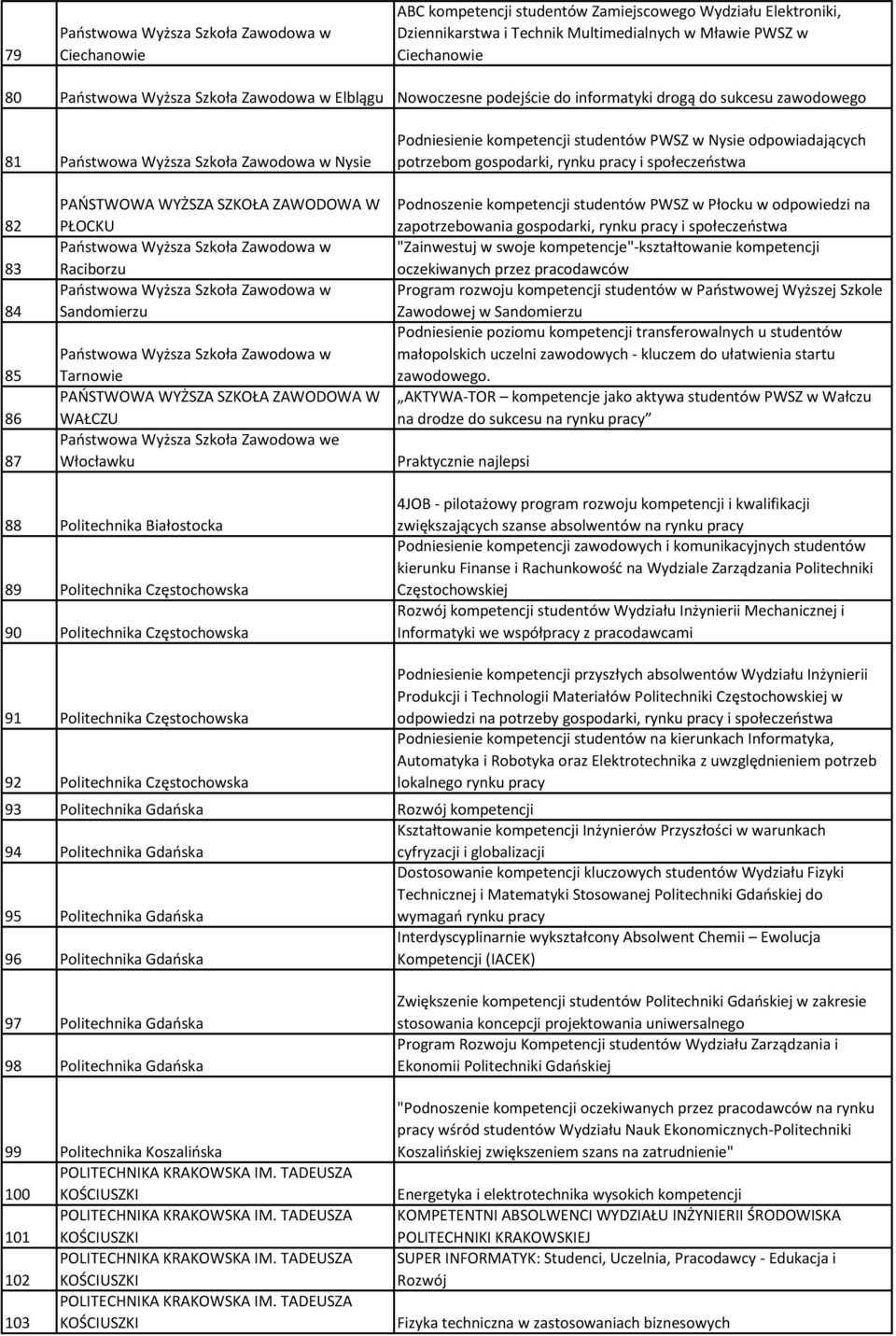 | | | |
|---|---|---|
| 79 | Państwowa Wyższa Szkoła Zawodowa w Ciechanowie | ABC kompetencji studentów Zamiejscowego Wydziału Elektroniki, Dziennikarstwa i Technik Multimedialnych w Mławie PWSZ w Ciechanowie |
| 80 | Państwowa Wyższa Szkoła Zawodowa w Elblągu | Nowoczesne podejście do informatyki drogą do sukcesu zawodowego |
| 81 | Państwowa Wyższa Szkoła Zawodowa w Nysie | Podniesienie kompetencji studentów PWSZ w Nysie odpowiadających potrzebom gospodarki, rynku pracy i społeczeństwa |
| 82 | PAŃSTWOWA WYŻSZA SZKOŁA ZAWODOWA W PŁOCKU | Podnoszenie kompetencji studentów PWSZ w Płocku w odpowiedzi na zapotrzebowania gospodarki, rynku pracy i społeczeństwa |
| 83 | Państwowa Wyższa Szkoła Zawodowa w Raciborzu | "Zainwestuj w swoje kompetencje"-kształtowanie kompetencji oczekiwanych przez pracodawców |
| 84 | Państwowa Wyższa Szkoła Zawodowa w Sandomierzu | Program rozwoju kompetencji studentów w Państwowej Wyższej Szkole Zawodowej w Sandomierzu |
| 85 | Państwowa Wyższa Szkoła Zawodowa w Tarnowie | Podniesienie poziomu kompetencji transferowalnych u studentów małopolskich uczelni zawodowych - kluczem do ułatwienia startu zawodowego. |
| 86 | PAŃSTWOWA WYŻSZA SZKOŁA ZAWODOWA W WAŁCZU | „AKTYWA-TOR – kompetencje jako aktywa studentów PWSZ w Wałczu na drodze do sukcesu na rynku pracy” |
| 87 | Państwowa Wyższa Szkoła Zawodowa we Włocławku | Praktycznie najlepsi |
| 88 | Politechnika Białostocka | 4JOB - pilotażowy program rozwoju kompetencji i kwalifikacji zwiększających szanse absolwentów na rynku pracy |
| 89 | Politechnika Częstochowska | Podniesienie kompetencji zawodowych i komunikacyjnych studentów kierunku Finanse i Rachunkowość na Wydziale Zarządzania Politechniki Częstochowskiej |
| 90 | Politechnika Częstochowska | Rozwój kompetencji studentów Wydziału Inżynierii Mechanicznej i Informatyki we współpracy z pracodawcami |
| 91 | Politechnika Częstochowska | Podniesienie kompetencji przyszłych absolwentów Wydziału Inżynierii Produkcji i Technologii Materiałów Politechniki Częstochowskiej w odpowiedzi na potrzeby gospodarki, rynku pracy i społeczeństwa |
| 92 | Politechnika Częstochowska | Podniesienie kompetencji studentów na kierunkach Informatyka, Automatyka i Robotyka oraz Elektrotechnika z uwzględnieniem potrzeb lokalnego rynku pracy |
| 93 | Politechnika Gdańska | Rozwój kompetencji |
| 94 | Politechnika Gdańska | Kształtowanie kompetencji Inżynierów Przyszłości w warunkach cyfryzacji i globalizacji |
| 95 | Politechnika Gdańska | Dostosowanie kompetencji kluczowych studentów Wydziału Fizyki Technicznej i Matematyki Stosowanej Politechniki Gdańskiej do wymagań rynku pracy |
| 96 | Politechnika Gdańska | Interdyscyplinarnie wykształcony Absolwent Chemii – Ewolucja Kompetencji (IACEK) |
| 97 | Politechnika Gdańska | Zwiększenie kompetencji studentów Politechniki Gdańskiej w zakresie stosowania koncepcji projektowania uniwersalnego |
| 98 | Politechnika Gdańska | Program Rozwoju Kompetencji studentów Wydziału Zarządzania i Ekonomii Politechniki Gdańskiej |
| 99 | Politechnika Koszalińska | "Podnoszenie kompetencji oczekiwanych przez pracodawców na rynku pracy wśród studentów Wydziału Nauk Ekonomicznych-Politechniki Koszalińskiej zwiększeniem szans na zatrudnienie" |
| 100 | POLITECHNIKA KRAKOWSKA IM. TADEUSZA KOŚCIUSZKI | Energetyka i elektrotechnika wysokich kompetencji |
| 101 | POLITECHNIKA KRAKOWSKA IM. TADEUSZA KOŚCIUSZKI | KOMPETENTNI ABSOLWENCI WYDZIAŁU INŻYNIERII ŚRODOWISKA POLITECHNIKI KRAKOWSKIEJ |
| 102 | POLITECHNIKA KRAKOWSKA IM. TADEUSZA KOŚCIUSZKI | SUPER INFORMATYK: Studenci, Uczelnia, Pracodawcy - Edukacja i Rozwój |
| 103 | POLITECHNIKA KRAKOWSKA IM. TADEUSZA KOŚCIUSZKI | Fizyka techniczna w zastosowaniach biznesowych |